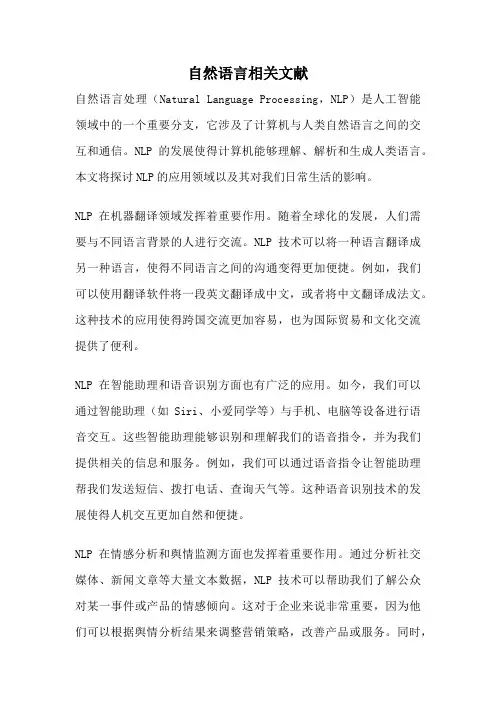 自然语言相关文献

自然语言处理（Natural Language Processing，NLP）是人工智能领域中的一个重要分支，它涉及了计算机与人类自然语言之间的交互和通信。NLP 的发展使得计算机能够理解、解析和生成人类语言。本文将探讨 NLP 的应用领域以及其对我们日常生活的影响。

NLP 在机器翻译领域发挥着重要作用。随着全球化的发展，人们需要与不同语言背景的人进行交流。NLP 技术可以将一种语言翻译成另一种语言，使得不同语言之间的沟通变得更加便捷。例如，我们可以使用翻译软件将一段英文翻译成中文，或者将中文翻译成法文。这种技术的应用使得跨国交流更加容易，也为国际贸易和文化交流提供了便利。

NLP 在智能助理和语音识别方面也有广泛的应用。如今，我们可以通过智能助理（如 Siri、小爱同学等）与手机、电脑等设备进行语音交互。这些智能助理能够识别和理解我们的语音指令，并为我们提供相关的信息和服务。例如，我们可以通过语音指令让智能助理帮我们发送短信、拨打电话、查询天气等。这种语音识别技术的发展使得人机交互更加自然和便捷。

NLP 在情感分析和舆情监测方面也发挥着重要作用。通过分析社交媒体、新闻文章等大量文本数据，NLP 技术可以帮助我们了解公众对某一事件或产品的情感倾向。这对于企业来说非常重要，因为他们可以根据舆情分析结果来调整营销策略，改善产品或服务。同时，